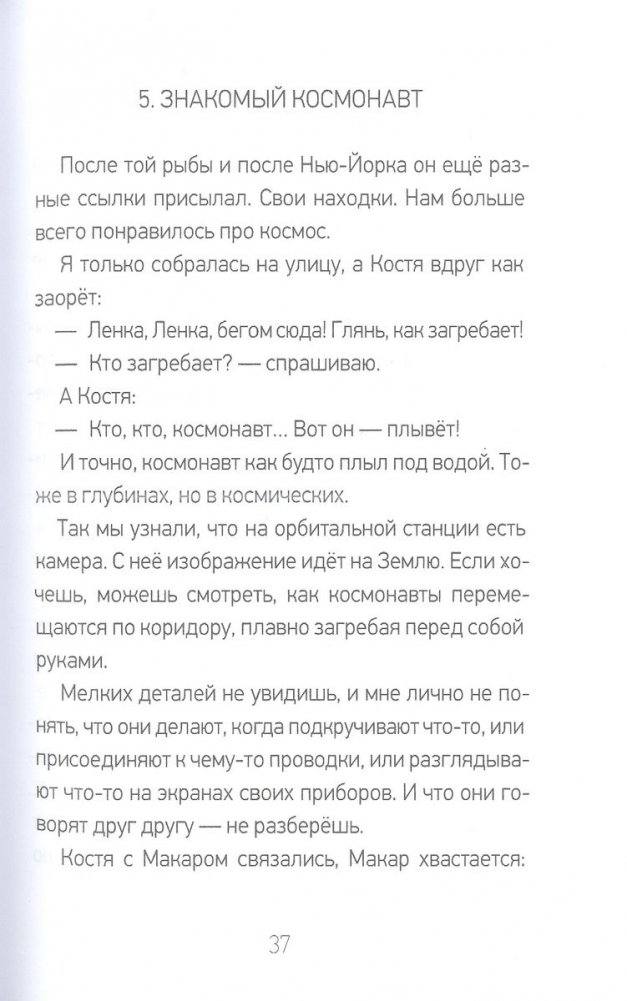 5. ЗНАКОМЫЙ КОСМОНАВТ

После той рыбы и после Нью-Йорка он ещё разные ссылки присылал. Свои находки. Нам больше всего понравилось про космос.

Я только собралась на улицу, а Костя вдруг как заорёт:

— Ленка, Ленка, бегом сюда! Глянь, как загребает!

— Кто загребает? — спрашиваю.

А Костя:

— Кто, кто, космонавт... Вот он — плывёт!

И точно, космонавт как будто плыл под водой. Тоже в глубинах, но в космических.

Так мы узнали, что на орбитальной станции есть камера. С неё изображение идёт на Землю. Если хочешь, можешь смотреть, как космонавты перемещаются по коридору, плавно загребая перед собой руками.

Мелких деталей не увидишь, и мне лично не понять, что они делают, когда подкручивают что-то, или присоединяют к чему-то проводки, или разглядывают что-то на экранах своих приборов. И что они говорят друг другу — не разберёшь.

Костя с Макаром связались, Макар хвастается:

37